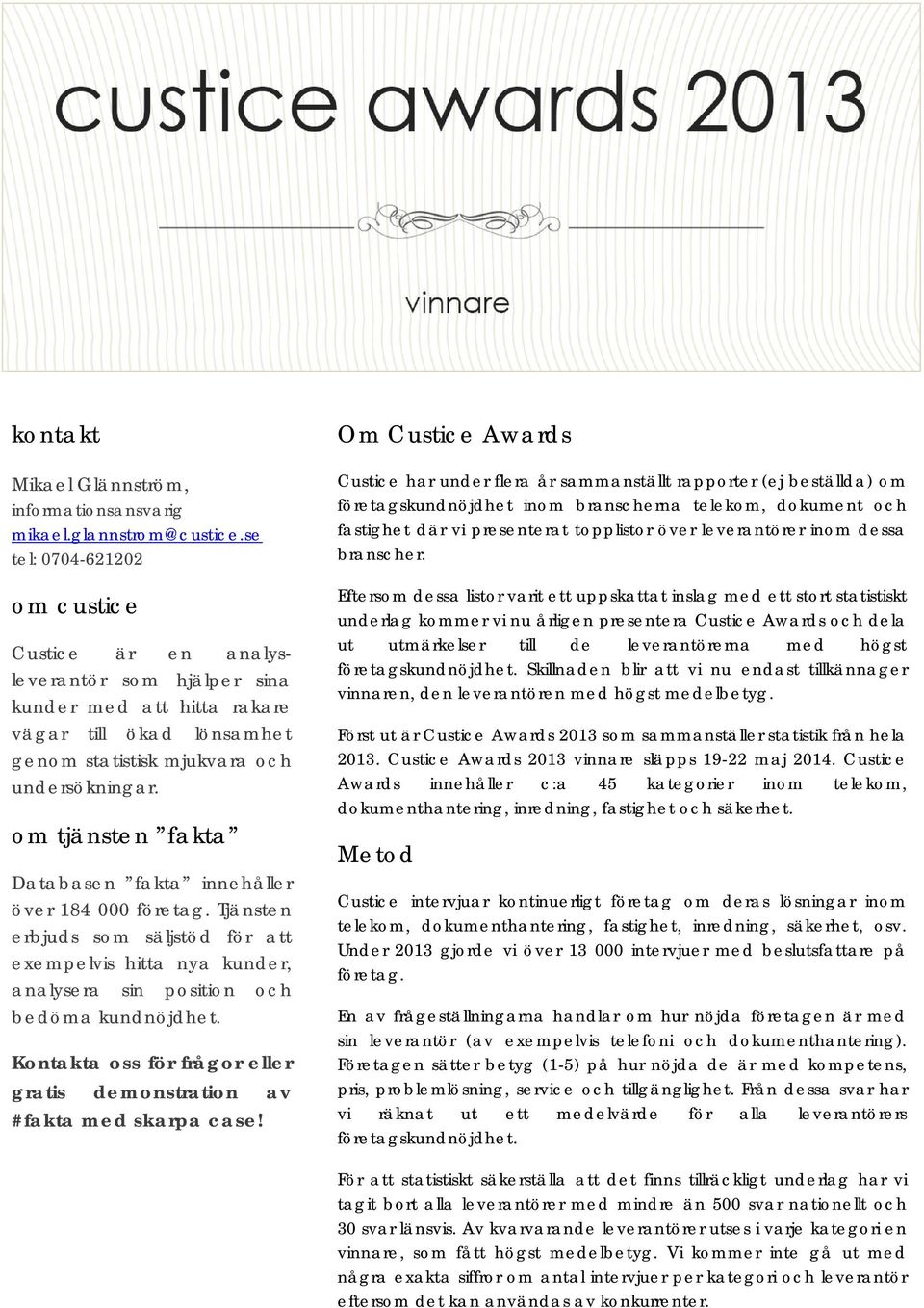 custice awards 2013

vinnare

kontakt

Mikael Glännström, informationsansvarig
mikael.glannstrom@custice.se
tel: 0704-621202

om custice

Custice är en analysleverantör som hjälper sina kunder med att hitta rakare vägar till ökad lönsamhet genom statistisk mjukvara och undersökningar.

om tjänsten ”fakta”

Databasen ”fakta” innehåller över 184 000 företag. Tjänsten erbjuds som säljstöd för att exempelvis hitta nya kunder, analysera sin position och bedöma kundnöjdhet.

Kontakta oss för frågor eller gratis demonstration av #fakta med skarpa case!

Om Custice Awards

Custice har under flera år sammanställt rapporter (ej beställda) om företagskundnöjdhet inom branscherna telekom, dokument och fastighet där vi presenterat topplistor över leverantörer inom dessa branscher.

Eftersom dessa listor varit ett uppskattat inslag med ett stort statistiskt underlag kommer vi nu årligen presentera Custice Awards och dela ut utmärkelser till de leverantörerna med högst företagskundnöjdhet. Skillnaden blir att vi nu endast tillkännager vinnaren, den leverantören med högst medelbetyg.

Först ut är Custice Awards 2013 som sammanställer statistik från hela 2013. Custice Awards 2013 vinnare släpps 19-22 maj 2014. Custice Awards innehåller c:a 45 kategorier inom telekom, dokumenthantering, inredning, fastighet och säkerhet.

Metod

Custice intervjuar kontinuerligt företag om deras lösningar inom telekom, dokumenthantering, fastighet, inredning, säkerhet, osv. Under 2013 gjorde vi över 13 000 intervjuer med beslutsfattare på företag.

En av frågeställningarna handlar om hur nöjda företagen är med sin leverantör (av exempelvis telefoni och dokumenthantering). Företagen sätter betyg (1-5) på hur nöjda de är med kompetens, pris, problemlösning, service och tillgänglighet. Från dessa svar har vi räknat ut ett medelvärde för alla leverantörers företagskundnöjdhet.

För att statistiskt säkerställa att det finns tillräckligt underlag har vi tagit bort alla leverantörer med mindre än 500 svar nationellt och 30 svar länsvis. Av kvarvarande leverantörer utses i varje kategori en vinnare, som fått högst medelbetyg. Vi kommer inte gå ut med några exakta siffror om antal intervjuer per kategori och leverantör eftersom det kan användas av konkurrenter.